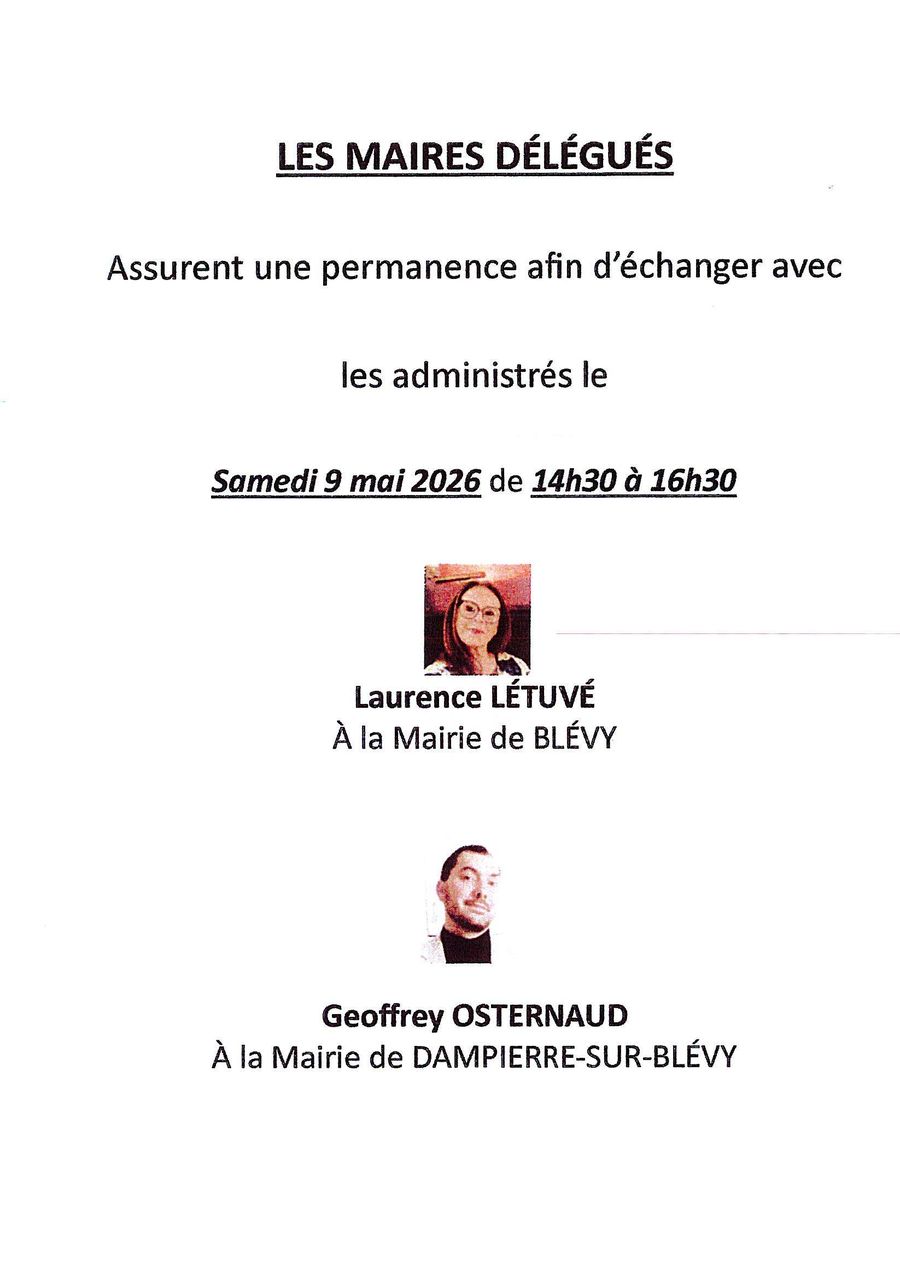 LES MAIRES DÉLÉGUÉS

Assurent une permanence afin d'échanger avec

les administrés le

Samedi 9 mai 2026 de 14h30 à 16h30

Laurence LÉTUVÉ
À la Mairie de BLÉVY

Geoffrey OSTERNAUD
À la Mairie de DAMPIERRE-SUR-BLÉVY